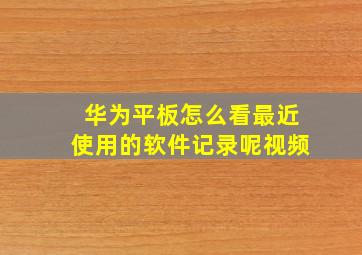 华为平板怎么看最近使用的软件记录呢视频